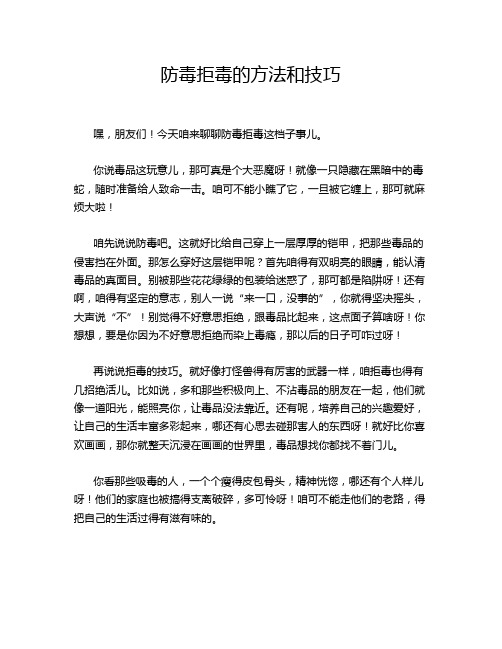 防毒拒毒的方法和技巧

嘿，朋友们！今天咱来聊聊防毒拒毒这档子事儿。

你说毒品这玩意儿，那可真是个大恶魔呀！就像一只隐藏在黑暗中的毒蛇，随时准备给人致命一击。咱可不能小瞧了它，一旦被它缠上，那可就麻烦大啦！

咱先说说防毒吧。这就好比给自己穿上一层厚厚的铠甲，把那些毒品的侵害挡在外面。那怎么穿好这层铠甲呢？首先咱得有双明亮的眼睛，能认清毒品的真面目。别被那些花花绿绿的包装给迷惑了，那可都是陷阱呀！还有啊，咱得有坚定的意志，别人一说“来一口，没事的”，你就得坚决摇头，大声说“不”！别觉得不好意思拒绝，跟毒品比起来，这点面子算啥呀！你想想，要是你因为不好意思拒绝而染上毒瘾，那以后的日子可咋过呀！

再说说拒毒的技巧。就好像打怪兽得有厉害的武器一样，咱拒毒也得有几招绝活儿。比如说，多和那些积极向上、不沾毒品的朋友在一起，他们就像一道阳光，能照亮你，让毒品没法靠近。还有呢，培养自己的兴趣爱好，让自己的生活丰富多彩起来，哪还有心思去碰那害人的东西呀！就好比你喜欢画画，那你就整天沉浸在画画的世界里，毒品想找你都找不着门儿。

你看那些吸毒的人，一个个瘦得皮包骨头，精神恍惚，哪还有个人样儿呀！他们的家庭也被搞得支离破碎，多可怜呀！咱可不能走他们的老路，得把自己的生活过得有滋有味的。